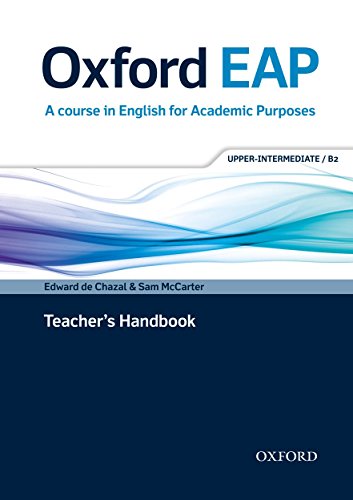 Oxford EAP

A course in English for Academic Purposes

UPPER-INTERMEDIATE / B2

Edward de Chazal & Sam McCarter

Teacher's Handbook

OXFORD